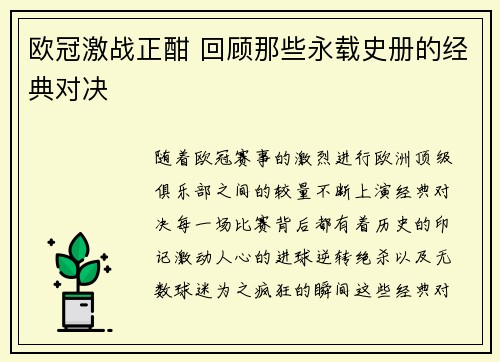 欧冠激战正酣 回顾那些永载史册的经典对决

随着欧冠赛事的激烈进行欧洲顶级俱乐部之间的较量不断上演经典对决每一场比赛背后都有着历史的印记激动人心的进球逆转绝杀以及无数球迷为之疯狂的瞬间这些经典对